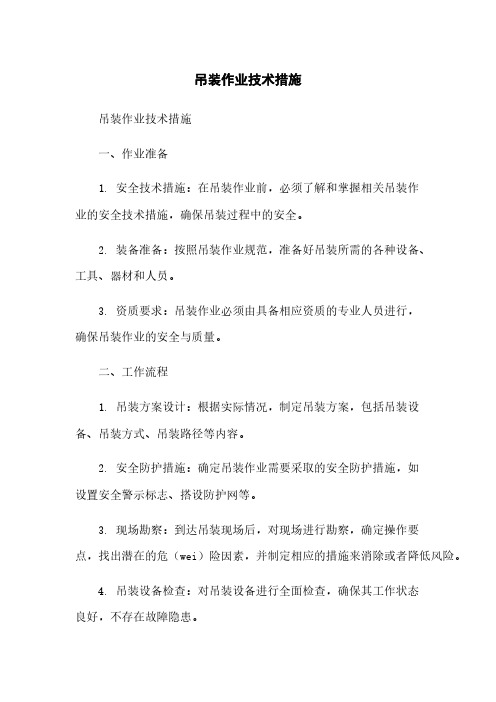 吊装作业技术措施

吊装作业技术措施

一、作业准备

1. 安全技术措施：在吊装作业前，必须了解和掌握相关吊装作业的安全技术措施，确保吊装过程中的安全。

2. 装备准备：按照吊装作业规范，准备好吊装所需的各种设备、工具、器材和人员。

3. 资质要求：吊装作业必须由具备相应资质的专业人员进行，确保吊装作业的安全与质量。

二、工作流程

1. 吊装方案设计：根据实际情况，制定吊装方案，包括吊装设备、吊装方式、吊装路径等内容。

2. 安全防护措施：确定吊装作业需要采取的安全防护措施，如设置安全警示标志、搭设防护网等。

3. 现场勘察：到达吊装现场后，对现场进行勘察，确定操作要点，找出潜在的危（wei）险因素，并制定相应的措施来消除或者降低风险。

4. 吊装设备检查：对吊装设备进行全面检查，确保其工作状态良好，不存在故障隐患。